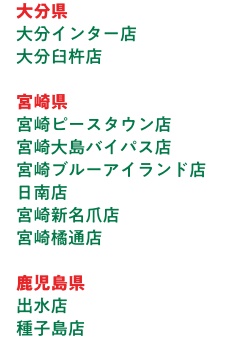 大分県
大分インター店
大分臼杵店

宮崎県
宮崎ピースタウン店
宮崎大島バイパス店
宮崎ブルーアイランド店
日南店
宮崎新名爪店
宮崎橘通店

鹿児島県
出水店
種子島店